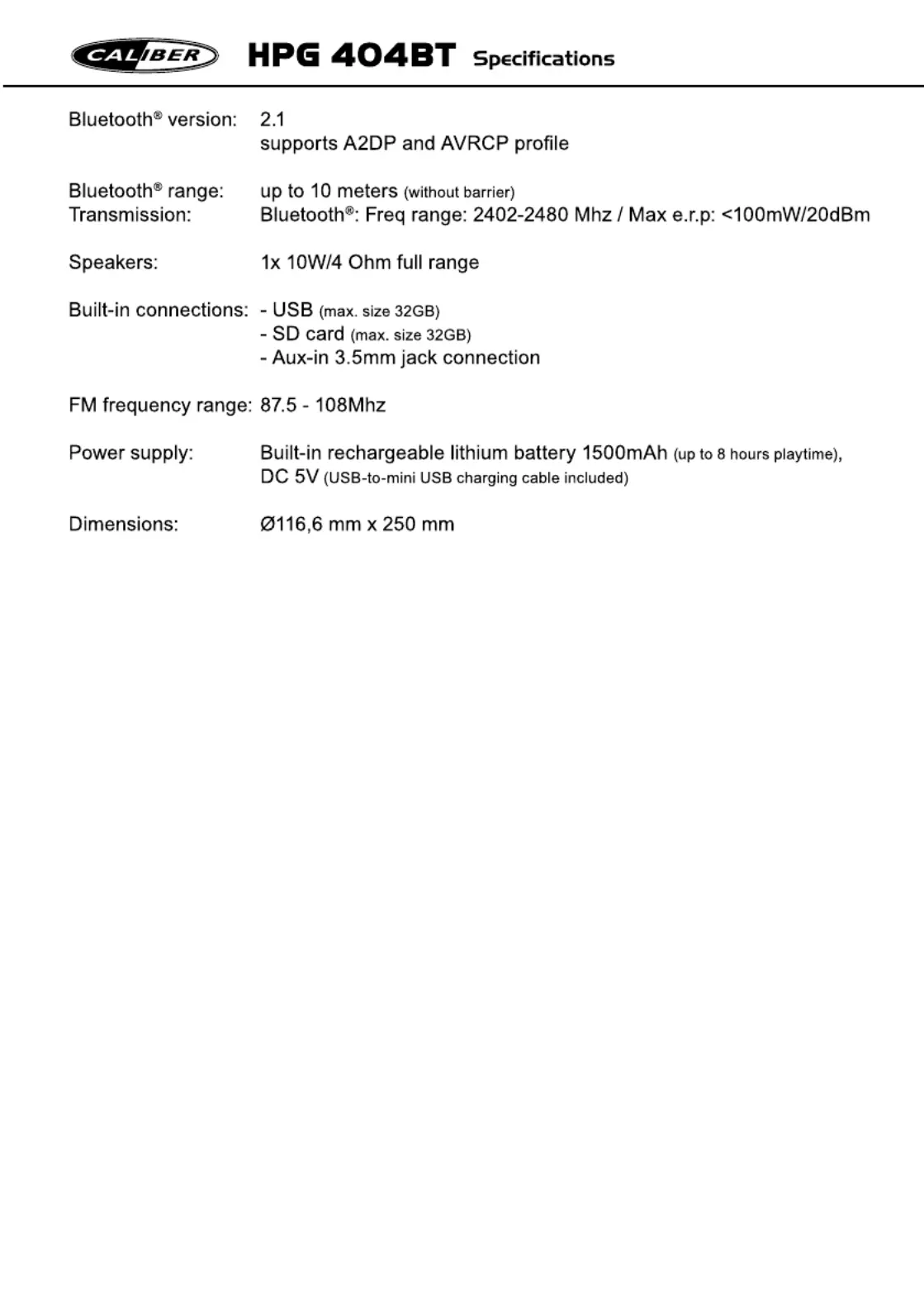 CALIBER HPG 404BT Specifications

Bluetooth® version: 2.1
supports A2DP and AVRCP profile

Bluetooth® range: up to 10 meters (without barrier)
Transmission: Bluetooth®: Freq range: 2402-2480 Mhz / Max e.r.p: <100mW/20dBm

Speakers: 1x 10W/4 Ohm full range

Built-in connections: - USB (max. size 32GB)
- SD card (max. size 32GB)
- Aux-in 3.5mm jack connection

FM frequency range: 87.5 - 108Mhz

Power supply: Built-in rechargeable lithium battery 1500mAh (up to 8 hours playtime), DC 5V (USB-to-mini USB charging cable included)

Dimensions: Ø116,6 mm x 250 mm